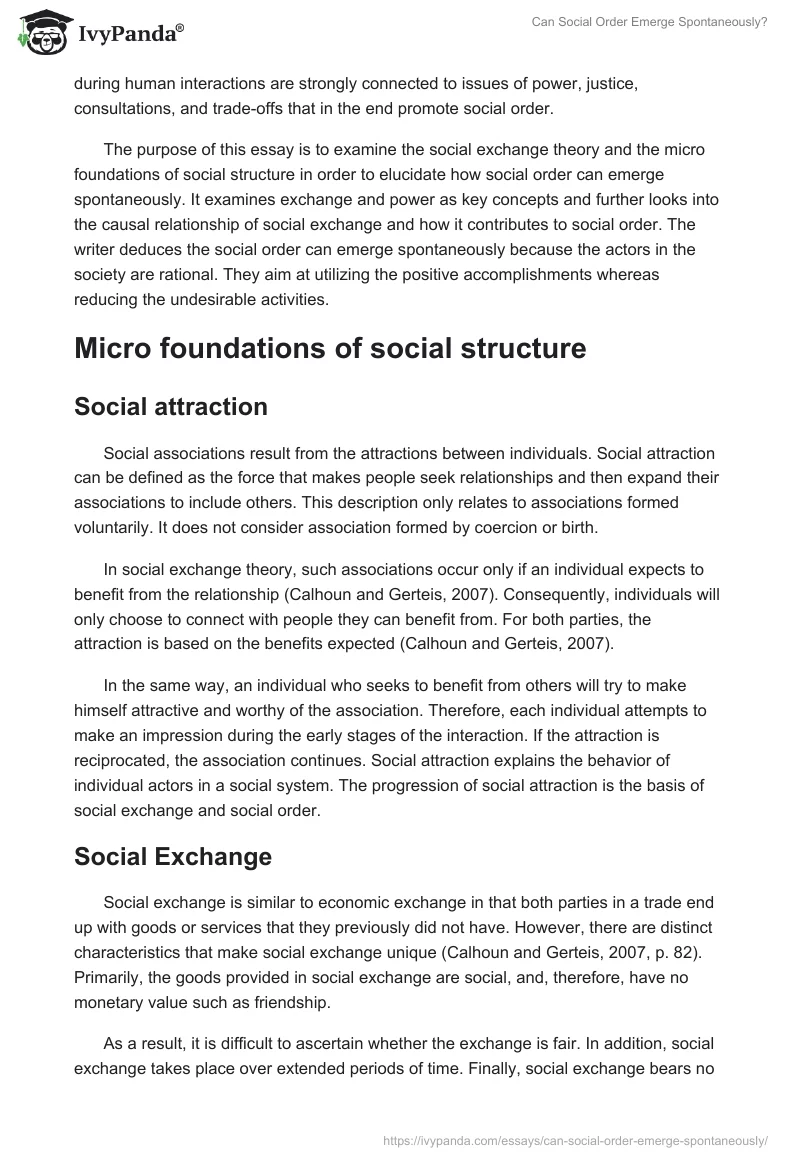 IvyPanda®

Can Social Order Emerge Spontaneously?

during human interactions are strongly connected to issues of power, justice, consultations, and trade-offs that in the end promote social order.

The purpose of this essay is to examine the social exchange theory and the micro foundations of social structure in order to elucidate how social order can emerge spontaneously. It examines exchange and power as key concepts and further looks into the causal relationship of social exchange and how it contributes to social order. The writer deduces the social order can emerge spontaneously because the actors in the society are rational. They aim at utilizing the positive accomplishments whereas reducing the undesirable activities.

Micro foundations of social structure

Social attraction

Social associations result from the attractions between individuals. Social attraction can be defined as the force that makes people seek relationships and then expand their associations to include others. This description only relates to associations formed voluntarily. It does not consider association formed by coercion or birth.

In social exchange theory, such associations occur only if an individual expects to benefit from the relationship (Calhoun and Gerteis, 2007). Consequently, individuals will only choose to connect with people they can benefit from. For both parties, the attraction is based on the benefits expected (Calhoun and Gerteis, 2007).

In the same way, an individual who seeks to benefit from others will try to make himself attractive and worthy of the association. Therefore, each individual attempts to make an impression during the early stages of the interaction. If the attraction is reciprocated, the association continues. Social attraction explains the behavior of individual actors in a social system. The progression of social attraction is the basis of social exchange and social order.

Social Exchange

Social exchange is similar to economic exchange in that both parties in a trade end up with goods or services that they previously did not have. However, there are distinct characteristics that make social exchange unique (Calhoun and Gerteis, 2007, p. 82). Primarily, the goods provided in social exchange are social, and, therefore, have no monetary value such as friendship.

As a result, it is difficult to ascertain whether the exchange is fair. In addition, social exchange takes place over extended periods of time. Finally, social exchange bears no

https://ivypanda.com/essays/can-social-order-emerge-spontaneously/